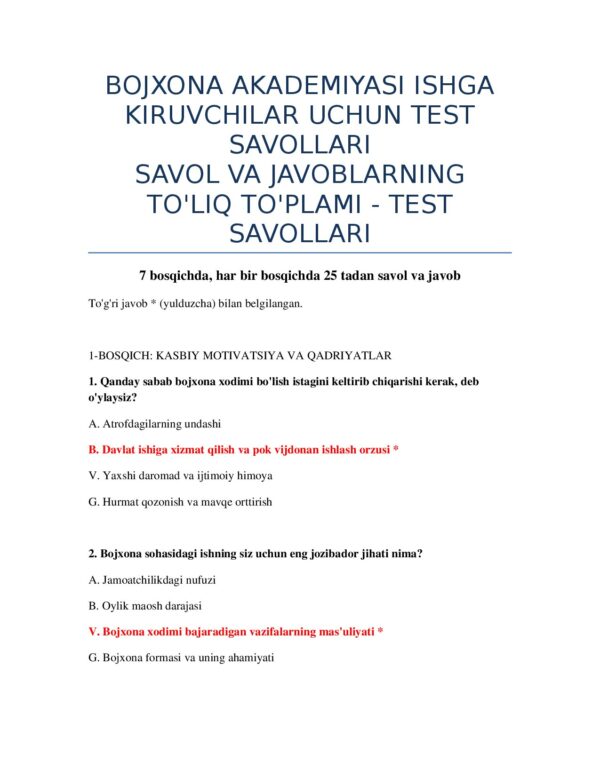 BOJXONA AKADEMIYASI ISHGA KIRUVCHILAR UCHUN TEST SAVOLLARI
SAVOL VA JAVOBLARNING TO'LIQ TO'PLAMI - TEST SAVOLLARI

7 bosqichda, har bir bosqichda 25 tadan savol va javob

To'g'ri javob * (yulduzcha) bilan belgilangan.

1-BOSQICH: KASBIY MOTIVATSIYA VA QADRIYATLAR

1. Qanday sabab bojxona xodimi bo'lish istagini keltirib chiqarishi kerak, deb o'ylaysiz?

A. Atrofdagilarning undashi

B. Davlat ishiga xizmat qilish va pok vijdonan ishlash orzusi *

V. Yaxshi daromad va ijtimoiy himoya

G. Hurmat qozonish va mavqe orttirish

2. Bojxona sohasidagi ishning siz uchun eng jozibador jihati nima?

A. Jamoatchilikdagi nufuzi

B. Oylik maosh darajasi

V. Bojxona xodimi bajaradigan vazifalarning mas'uliyati *

G. Bojxona formasi va uning ahamiyati